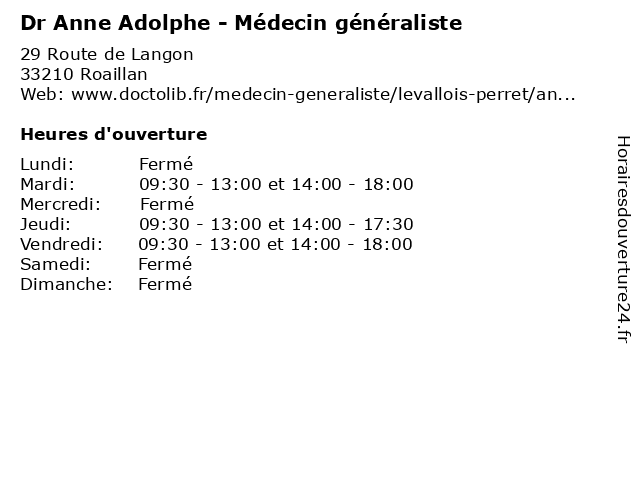 Dr Anne Adolphe - Médecin généraliste

29 Route de Langon
33210 Roaillan
Web: www.doctolib.fr/medecin-generaliste/levallois-perret/an...

Heures d'ouverture

Lundi: Fermé
Mardi: 09:30 - 13:00 et 14:00 - 18:00
Mercredi: Fermé
Jeudi: 09:30 - 13:00 et 14:00 - 17:30
Vendredi: 09:30 - 13:00 et 14:00 - 18:00
Samedi: Fermé
Dimanche: Fermé

Horairesdouverture24.fr